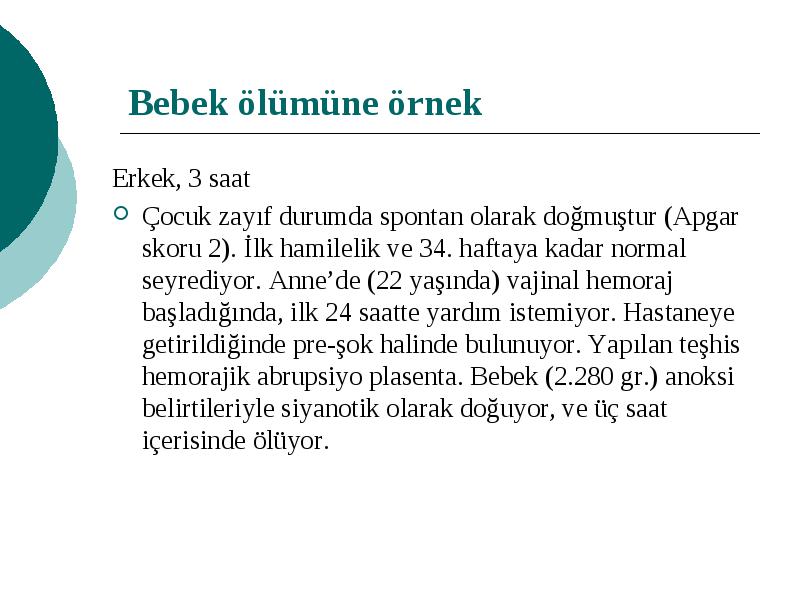 Bebek ölümüne örnek

Erkek, 3 saat

Çocuk zayıf durumda spontan olarak doğmuştur (Apgar skoru 2). İlk hamilelik ve 34. haftaya kadar normal seyrediyor. Anne’de (22 yaşında) vajinal hemoraj başladığında, ilk 24 saatte yardım istemiyor. Hastaneye getirildiğinde pre-şok halinde bulunuyor. Yapılan teşhis hemorajik abrupsiyo plasenta. Bebek (2.280 gr.) anoksi belirtileriyle siyanotik olarak doğuyor, ve üç saat içerisinde ölüyor.